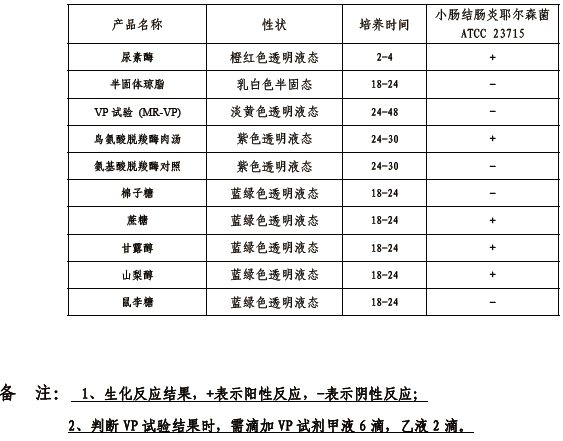 | 产品名称 | 性状 | 培养时间 | 小肠结肠炎耶尔森菌 ATCC 23715 |
|---|---|---|---|
| 尿素酶 | 橙红色透明液态 | 2-4 | + |
| 半固体琼脂 | 乳白色半固态 | 18-24 | - |
| VP 试验 (MR-VP) | 淡黄色透明液态 | 24-48 | - |
| 鸟氨酸脱羧酶肉汤 | 紫色透明液态 | 24-30 | + |
| 氨基酸脱羧酶对照 | 紫色透明液态 | 24-30 | - |
| 棉子糖 | 蓝绿色透明液态 | 18-24 | - |
| 蔗糖 | 蓝绿色透明液态 | 18-24 | + |
| 甘露醇 | 蓝绿色透明液态 | 18-24 | + |
| 山梨醇 | 蓝绿色透明液态 | 18-24 | + |
| 鼠李糖 | 蓝绿色透明液态 | 18-24 | - |

备 注： 1、生化反应结果，+表示阳性反应，-表示阴性反应；

2、判断 VP 试验结果时，需滴加 VP 试剂甲液 6 滴，乙液 2 滴。